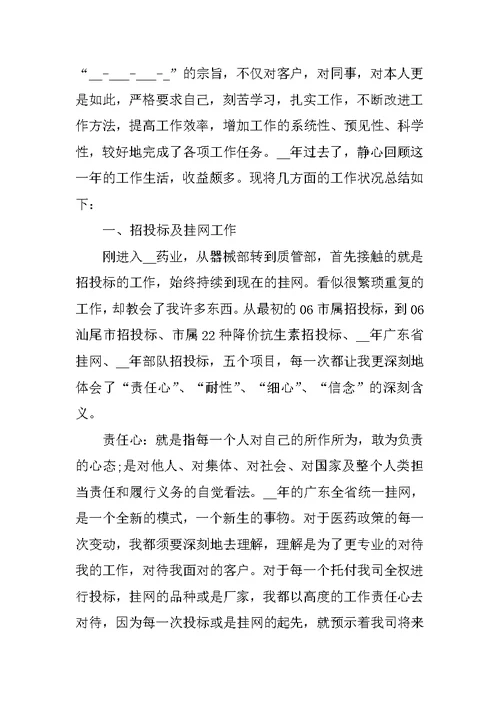 “__-___-___-_”的宗旨，不仅对客户，对同事，对本人更是如此，严格要求自己，刻苦学习，扎实工作，不断改进工作方法，提高工作效率，增加工作的系统性、预见性、科学性，较好地完成了各项工作任务。__年过去了，静心回顾这一年的工作生活，收益颇多。现将几方面的工作状况总结如下：

一、招投标及挂网工作

刚进入__药业，从器械部转到质管部，首先接触的就是招投标的工作，始终持续到现在的挂网。看似很繁琐重复的工作，却教会了我许多东西。从最初的06市属招投标，到06汕尾市招投标、市属22种降价抗生素招投标、__年广东省挂网、__年部队招投标，五个项目，每一次都让我更深刻地体会了“责任心”、“耐性”、“细心”、“信念”的深刻含义。

责任心：就是指每一个人对自己的所作所为，敢为负责的心态；是对他人、对集体、对社会、对国家及整个人类担当责任和履行义务的自觉看法。__年的广东全省统一挂网，是一个全新的模式，一个新生的事物。对于医药政策的每一次变动，我都须要深刻地去理解，理解是为了更专业的对待我的工作，对待我面对的客户。对于每一个托付我司全权进行投标，挂网的品种或是厂家，我都以高度的工作责任心去对待，因为每一次投标或是挂网的起先，就预示着我司将来